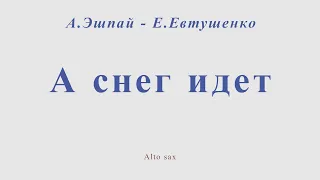 А.Эшпай - Е.Евтушенко

А снег идет

Alto sax